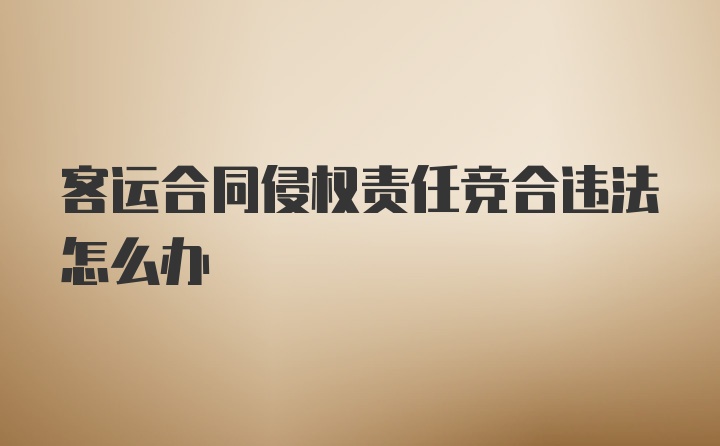 客运合同侵权责任竞合违法怎么办